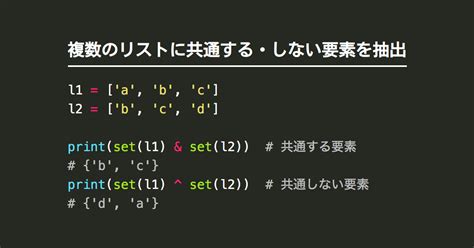 複数のリストに共通する・しない要素を抽出

l1 = ['a', 'b', 'c']
l2 = ['b', 'c', 'd']

print(set(l1) & set(l2))  # 共通する要素
# {'b', 'c'}
print(set(l1) ^ set(l2))  # 共通しない要素
# {'d', 'a'}